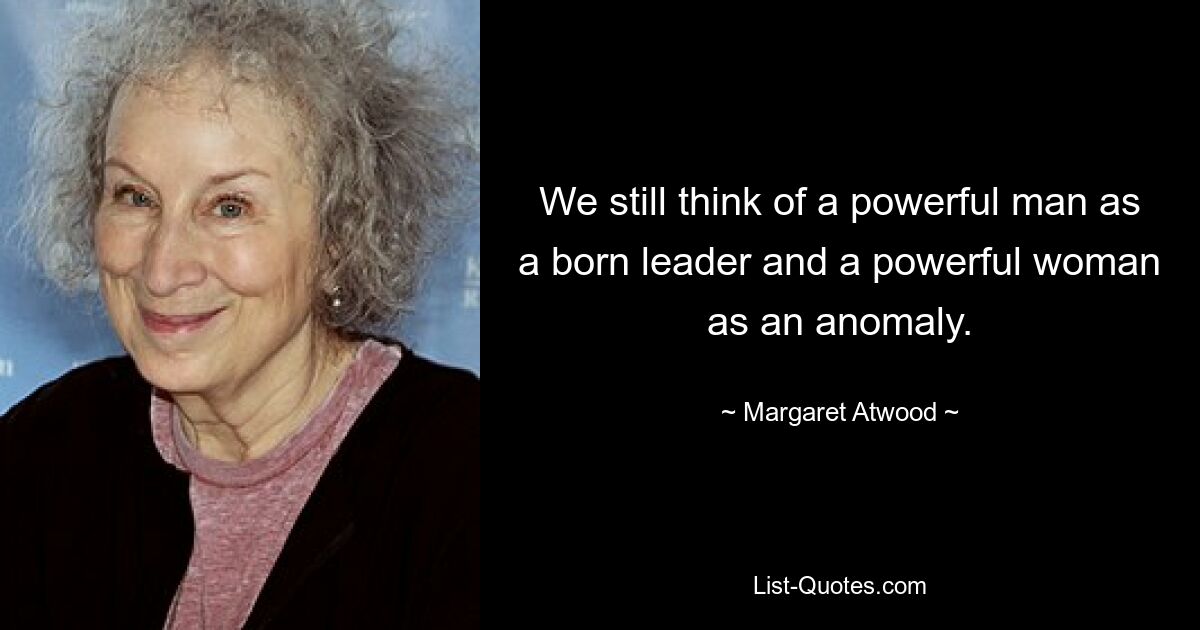 We still think of a powerful man as a born leader and a powerful woman as an anomaly.

~ Margaret Atwood ~

List-Quotes.com